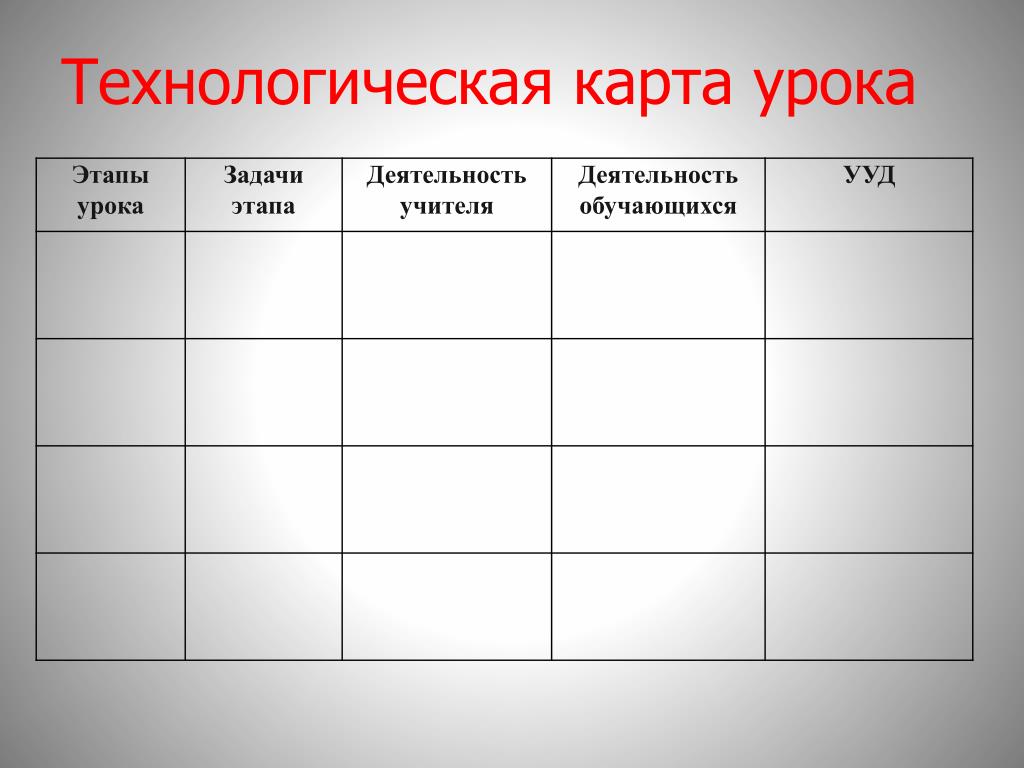 Технологическая карта урока

| Этапы урока | Задачи этапа | Деятельность учителя | Деятельность обучающихся | УУД |
|---|---|---|---|---|
| | | | | |
| | | | | |
| | | | | |
| | | | | |